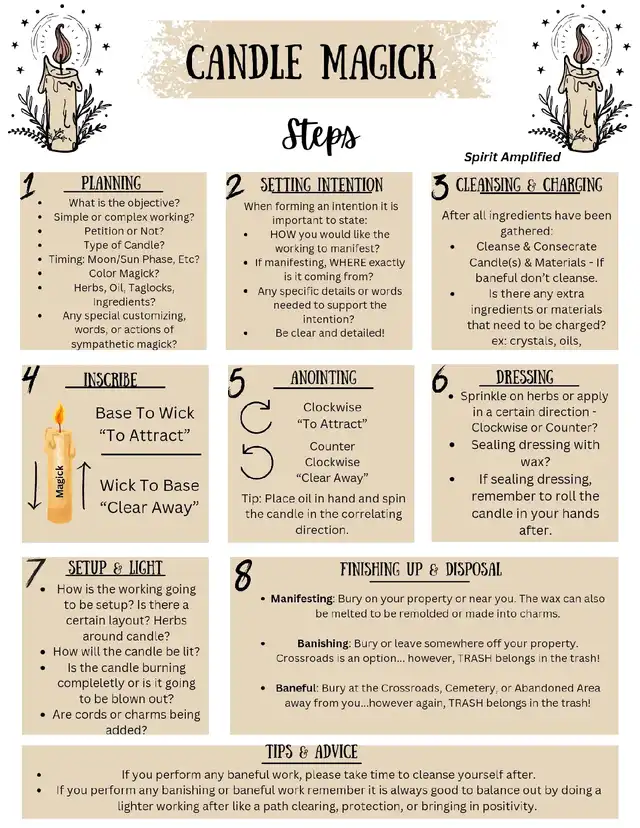 CANDLE MAGICK

Steps

Spirit Amplified

1 PLANNING
- What is the objective?
- Simple or complex working?
- Petition or Not?
- Type of Candle?
- Timing: Moon/Sun Phase, Etc?
- Color Magick?
- Herbs, Oil, Taglocks, Ingredients?
- Any special customizing, words, or actions of sympathetic magick?

2 SETTING INTENTION
When forming an intention it is important to state:
- HOW you would like the working to manifest?
- If manifesting, WHERE exactly is it coming from?
- Any specific details or words needed to support the intention?
- Be clear and detailed!

3 CLEANSING & CHARGING
After all ingredients have been gathered:
- Cleanse & Consecrate Candle(s) & Materials - If baneful don't cleanse.
- Is there any extra ingredients or materials that need to be charged? ex: crystals, oils,

4 INSCRIBE
Magick
Base To Wick "To Attract"
Wick To Base "Clear Away"

5 ANOINTING
Clockwise "To Attract"
Counter Clockwise "Clear Away"
Tip: Place oil in hand and spin the candle in the correlating direction.

6 DRESSING
- Sprinkle on herbs or apply in a certain direction - Clockwise or Counter?
- Sealing dressing with wax?
- If sealing dressing, remember to roll the candle in your hands after.

7 SETUP & LIGHT
- How is the working going to be setup? Is there a certain layout? Herbs around candle?
- How will the candle be lit?
- Is the candle burning completelty or is it going to be blown out?
- Are cords or charms being added?

8 FINISHING UP & DISPOSAL
- Manifesting: Bury on your property or near you. The wax can also be melted to be remolded or made into charms.
- Banishing: Bury or leave somewhere off your property. Crossroads is an option... however, TRASH belongs in the trash!
- Baneful: Bury at the Crossroads, Cemetery, or Abandoned Area away from you...however again, TRASH belongs in the trash!

TIPS & ADVICE
- If you perform any baneful work, please take time to cleanse yourself after.
- If you perform any banishing or baneful work remember it is always good to balance out by doing a lighter working after like a path clearing, protection, or bringing in positivity.